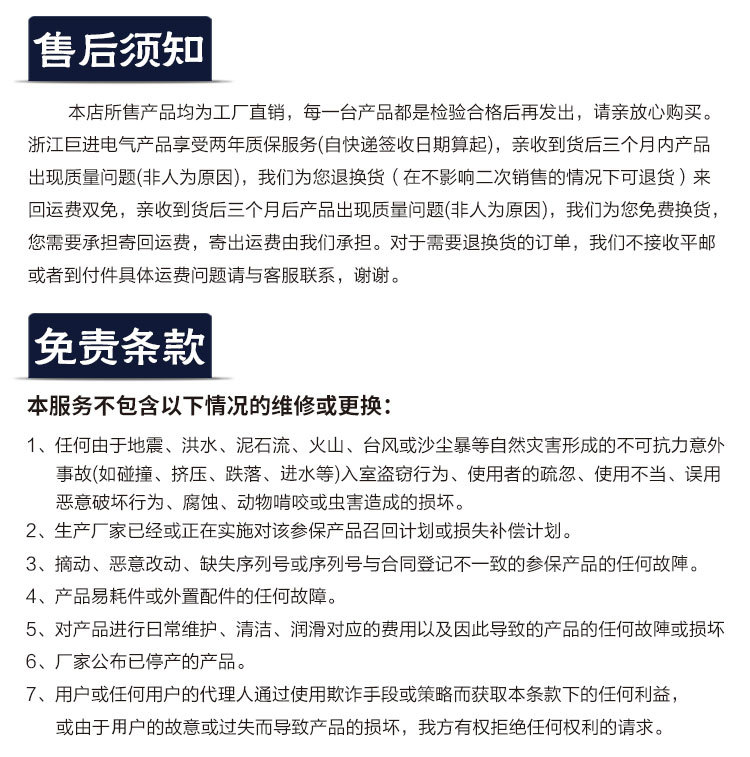 售后须知

本店所售产品均为工厂直销，每一台产品都是检验合格后再发出，请亲放心购买。浙江巨进电气产品享受两年质保服务(自快递签收日期算起)，亲收到货后三个月内产品出现质量问题(非人为原因)，我们为您退换货（在不影响二次销售的情况下可退货）来回运费双免，亲收到货后三个月后产品出现质量问题(非人为原因)，我们为您免费换货，您需要承担寄回运费，寄出运费由我们承担。对于需要退换货的订单，我们不接收平邮或者到付件具体运费问题请与客服联系，谢谢。

免责条款

本服务不包含以下情况的维修或更换：

1、任何由于地震、洪水、泥石流、火山、台风或沙尘暴等自然灾害形成的不可抗力意外事故(如碰撞、挤压、跌落、进水等)入室盗窃行为、使用者的疏忽、使用不当、误用恶意破坏行为、腐蚀、动物啃咬或虫害造成的损坏。

2、生产厂家已经或正在实施对该参保产品召回计划或损失补偿计划。

3、摘动、恶意改动、缺失序列号或序列号与合同登记不一致的参保产品的任何故障。

4、产品易耗件或外置配件的任何故障。

5、对产品进行日常维护、清洁、润滑对应的费用以及因此导致的产品的任何故障或损坏

6、厂家公布已停产的产品。

7、用户或任何用户的代理人通过使用欺诈手段或策略而获取本条款下的任何利益，或由于用户的故意或过失而导致产品的损坏，我方有权拒绝任何权利的请求。